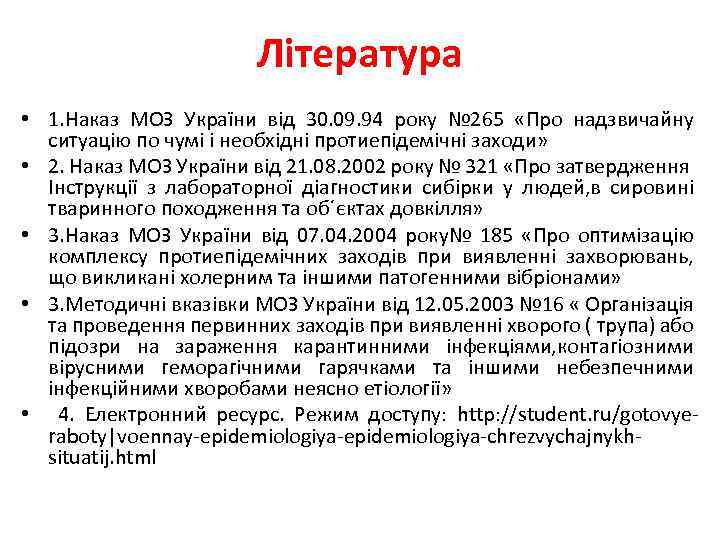 Література

• 1.Наказ МОЗ України від 30.09.94 року №265 «Про надзвичайну ситуацію по чумі і необхідні протиепідемічні заходи»
• 2. Наказ МОЗ України від 21.08.2002 року № 321 «Про затвердження Інструкції з лабораторної діагностики сибірки у людей,в сировині тваринного походження та об΄єктах довкілля»
• 3.Наказ МОЗ України від 07.04.2004 року№ 185 «Про оптимізацію комплексу протиепідемічних заходів при виявленні захворювань, що викликані холерним та іншими патогенними вібріонами»
• 3.Методичні вказівки МОЗ України від 12.05.2003 №16 « Організація та проведення первинних заходів при виявленні хворого ( трупа) або підозри на зараження карантинними інфекціями,контагіозними вірусними геморагічними гарячками та іншими небезпечними інфекційними хворобами неясно етіології»
• 4. Електронний ресурс. Режим доступу: http://student.ru/gotovye-raboty|voennay-epidemiologiya-epidemiologiya-chrezvychajnykh-situatij.html